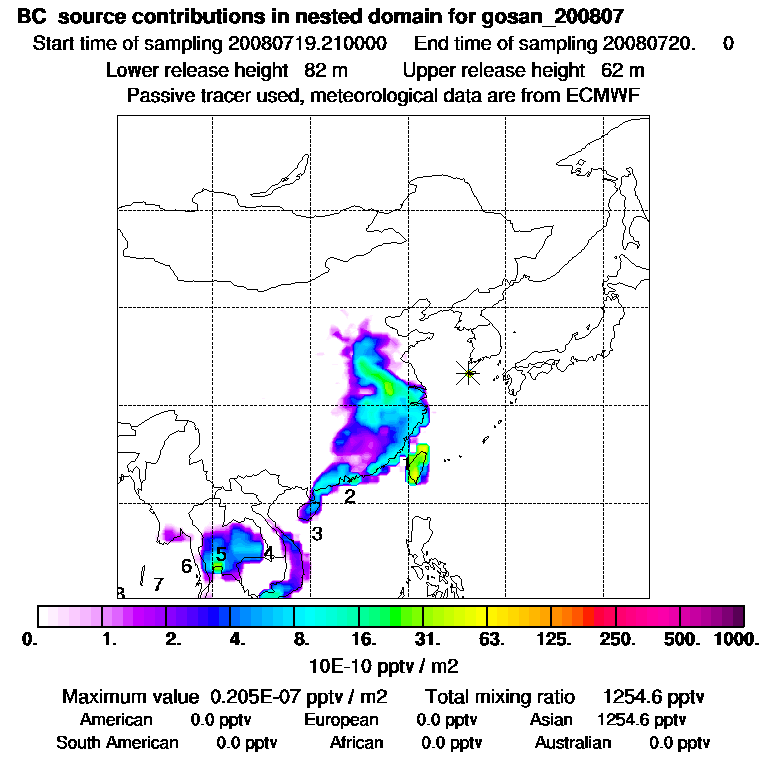 BC source contributions in nested domain for gosan_200807
Start time of sampling 20080719.210000 End time of sampling 20080720. 0
Lower release height 82 m Upper release height 62 m
Passive tracer used, meteorological data are from ECMWF

1
2
3
4
5
6
7
8

0. 1. 2. 4. 8. 16. 31. 63. 125. 250. 500. 1000.
10E-10 pptv / m2

Maximum value 0.205E-07 pptv / m2 Total mixing ratio 1254.6 pptv
American 0.0 pptv European 0.0 pptv Asian 1254.6 pptv
South American 0.0 pptv African 0.0 pptv Australian 0.0 pptv